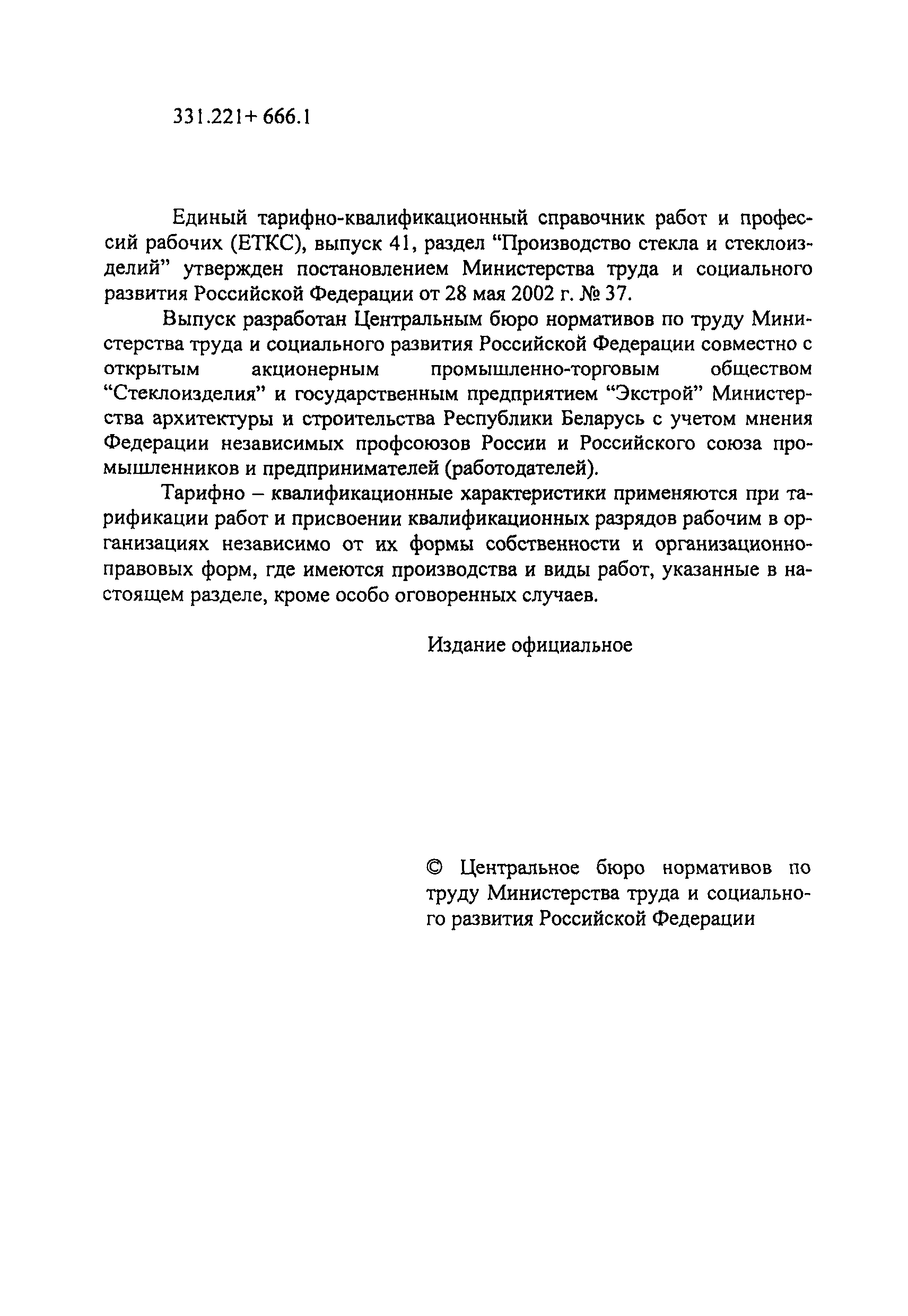 331.221+ 666.1

Единый тарифно-квалификационный справочник работ и профессий рабочих (ЕТКС), выпуск 41, раздел “Производство стекла и стеклоизделий” утвержден постановлением Министерства труда и социального развития Российской Федерации от 28 мая 2002 г. № 37.

Выпуск разработан Центральным бюро нормативов по труду Министерства труда и социального развития Российской Федерации совместно с открытым акционерным промышленно-торговым обществом “Стеклоизделия” и государственным предприятием “Экстрой” Министерства архитектуры и строительства Республики Беларусь с учетом мнения Федерации независимых профсоюзов России и Российского союза промышленников и предпринимателей (работодателей).

Тарифно – квалификационные характеристики применяются при тарификации работ и присвоении квалификационных разрядов рабочим в организациях независимо от их формы собственности и организационно-правовых форм, где имеются производства и виды работ, указанные в настоящем разделе, кроме особо оговоренных случаев.

Издание официальное

© Центральное бюро нормативов по труду Министерства труда и социального развития Российской Федерации